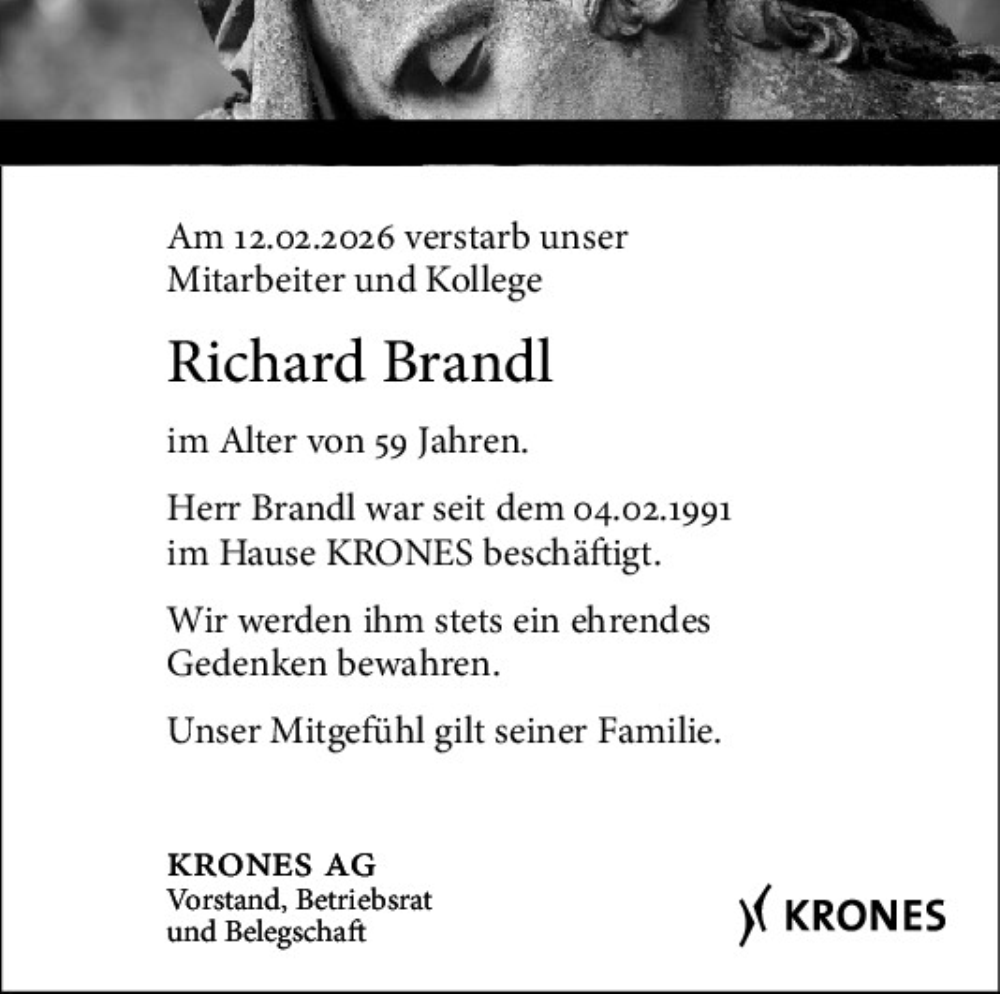 Am 12.02.2026 verstarb unser Mitarbeiter und Kollege

Richard Brandl

im Alter von 59 Jahren.

Herr Brandl war seit dem 04.02.1991 im Hause KRONES beschäftigt.

Wir werden ihm stets ein ehrendes Gedenken bewahren.

Unser Mitgefühl gilt seiner Familie.

KRONES AG
Vorstand, Betriebsrat
und Belegschaft

KRONES